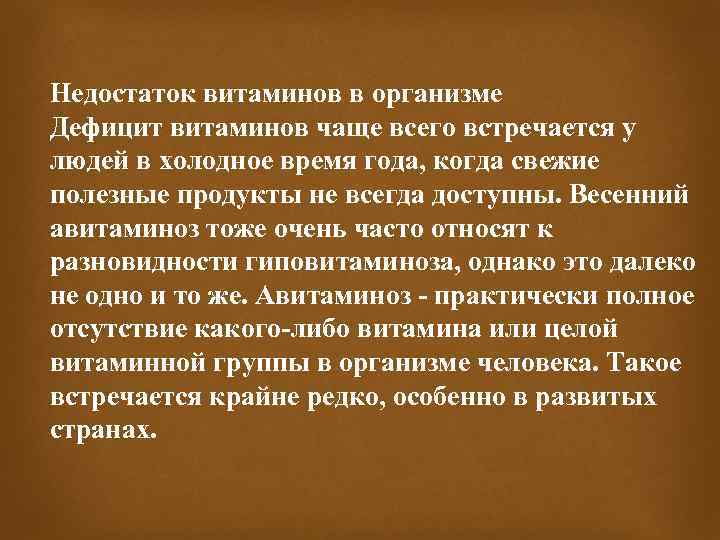 Недостаток витаминов в организме
Дефицит витаминов чаще всего встречается у людей в холодное время года, когда свежие полезные продукты не всегда доступны. Весенний авитаминоз тоже очень часто относят к разновидности гиповитаминоза, однако это далеко не одно и то же. Авитаминоз - практически полное отсутствие какого-либо витамина или целой витаминной группы в организме человека. Такое встречается крайне редко, особенно в развитых странах.